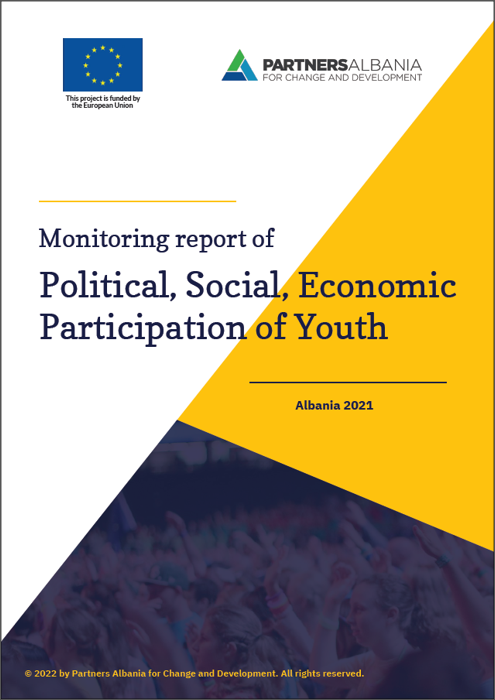 This project is funded by the European Union

PARTNERSALBANIA
FOR CHANGE AND DEVELOPMENT

Monitoring report of

Political, Social, Economic Participation of Youth

Albania 2021

© 2022 by Partners Albania for Change and Development. All rights reserved.